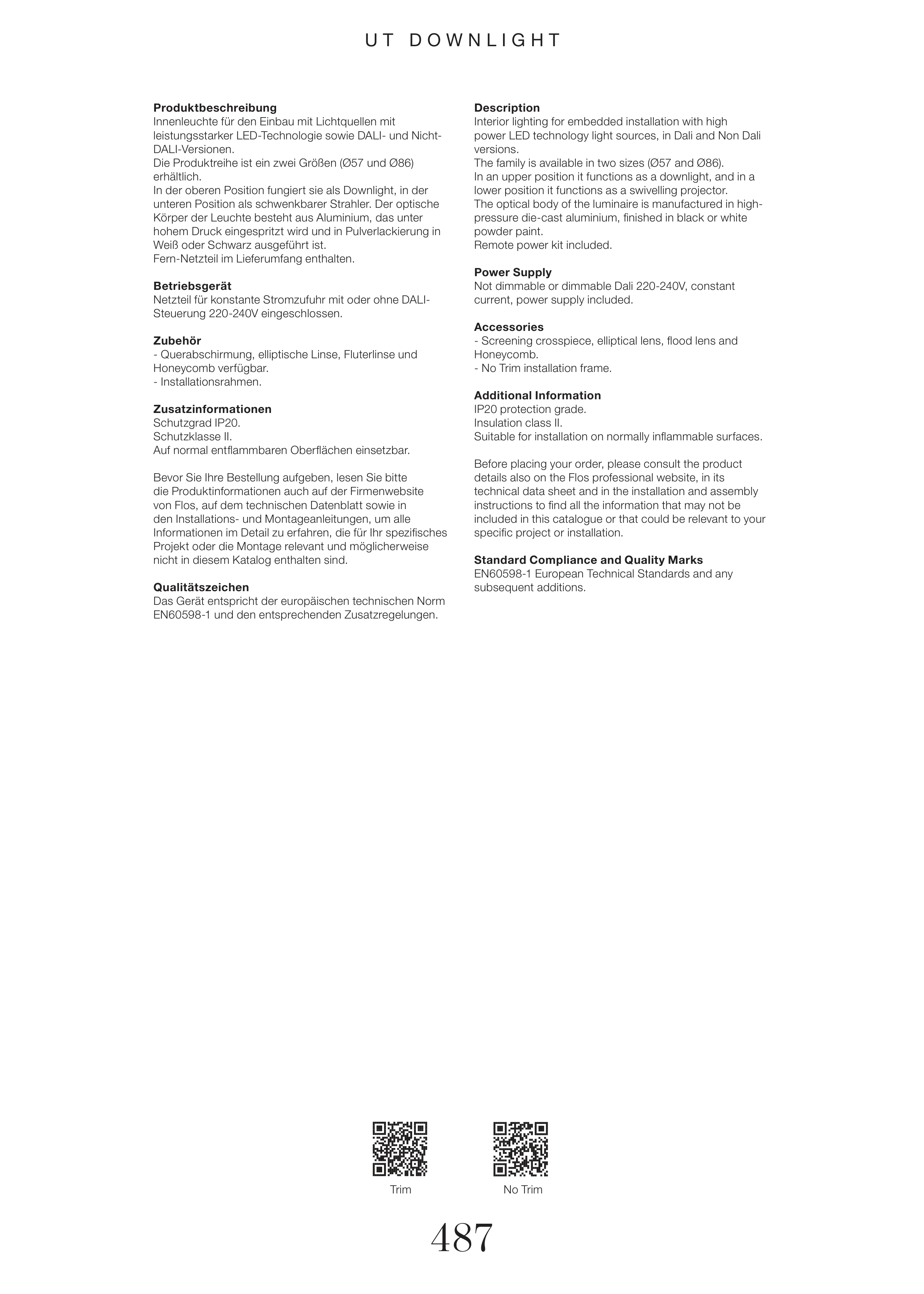 UT DOWNLIGHT

**Produktbeschreibung**
Innenleuchte für den Einbau mit Lichtquellen mit leistungsstarker LED-Technologie sowie DALI- und Nicht-DALI-Versionen.
Die Produktreihe ist ein zwei Größen (Ø57 und Ø86) erhältlich.
In der oberen Position fungiert sie als Downlight, in der unteren Position als schwenkbarer Strahler. Der optische Körper der Leuchte besteht aus Aluminium, das unter hohem Druck eingespritzt wird und in Pulverlackierung in Weiß oder Schwarz ausgeführt ist.
Fern-Netzteil im Lieferumfang enthalten.

**Betriebsgerät**
Netzteil für konstante Stromzufuhr mit oder ohne DALI-Steuerung 220-240V eingeschlossen.

**Zubehör**
- Querabschirmung, elliptische Linse, Fluterlinse und Honeycomb verfügbar.
- Installationsrahmen.

**Zusatzinformationen**
Schutzgrad IP20.
Schutzklasse II.
Auf normal entflammbaren Oberflächen einsetzbar.

Bevor Sie Ihre Bestellung aufgeben, lesen Sie bitte die Produktinformationen auch auf der Firmenwebsite von Flos, auf dem technischen Datenblatt sowie in den Installations- und Montageanleitungen, um alle Informationen im Detail zu erfahren, die für Ihr spezifisches Projekt oder die Montage relevant und möglicherweise nicht in diesem Katalog enthalten sind.

**Qualitätszeichen**
Das Gerät entspricht der europäischen technischen Norm EN60598-1 und den entsprechenden Zusatzregelungen.

**Description**
Interior lighting for embedded installation with high power LED technology light sources, in Dali and Non Dali versions.
The family is available in two sizes (Ø57 and Ø86).
In an upper position it functions as a downlight, and in a lower position it functions as a swivelling projector.
The optical body of the luminaire is manufactured in high-pressure die-cast aluminium, finished in black or white powder paint.
Remote power kit included.

**Power Supply**
Not dimmable or dimmable Dali 220-240V, constant current, power supply included.

**Accessories**
- Screening crosspiece, elliptical lens, flood lens and Honeycomb.
- No Trim installation frame.

**Additional Information**
IP20 protection grade.
Insulation class II.
Suitable for installation on normally inflammable surfaces.

Before placing your order, please consult the product details also on the Flos professional website, in its technical data sheet and in the installation and assembly instructions to find all the information that may not be included in this catalogue or that could be relevant to your specific project or installation.

**Standard Compliance and Quality Marks**
EN60598-1 European Technical Standards and any subsequent additions.

Trim

No Trim

487